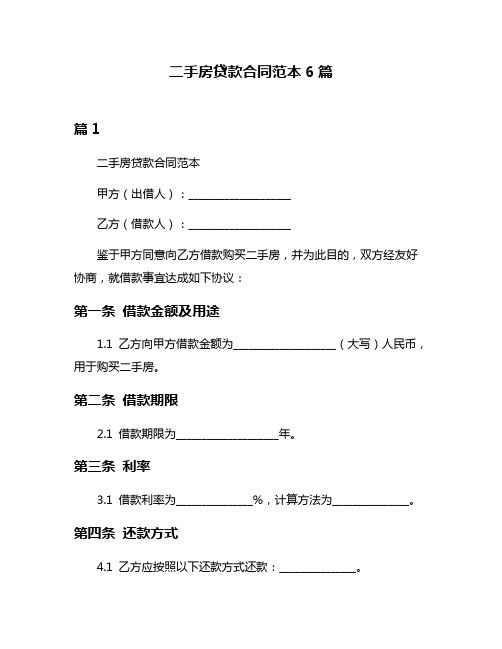 二手房贷款合同范本 6 篇

篇 1

二手房贷款合同范本

甲方（出借人）：____________________

乙方（借款人）：____________________

鉴于甲方同意向乙方借款购买二手房，并为此目的，双方经友好协商，就借款事宜达成如下协议：

第一条 借款金额及用途

1.1 乙方向甲方借款金额为____________________（大写）人民币，用于购买二手房。

第二条 借款期限

2.1 借款期限为____________________年。

第三条 利率

3.1 借款利率为_______________%，计算方法为_______________。

第四条 还款方式

4.1 乙方应按照以下还款方式还款：_______________。